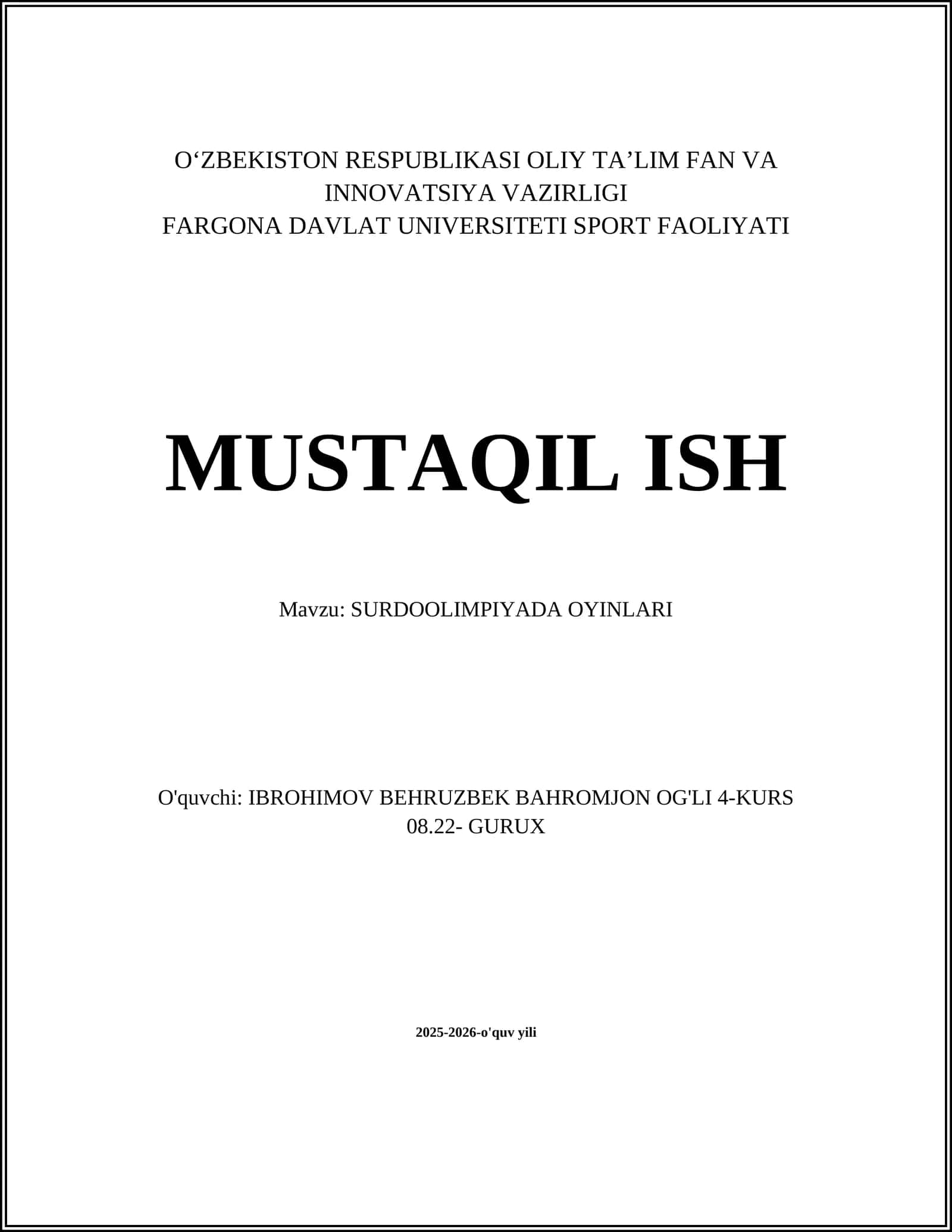 O‘ZBEKISTON RESPUBLIKASI OLIY TA’LIM FAN VA INNOVATSIYA VAZIRLIGI
FARGONA DAVLAT UNIVERSITETI SPORT FAOLIYATI

MUSTAQIL ISH

Mavzu: SURDOOLIMPIYADA OYINLARI

O'quvchi: IBROHIMOV BEHRUZBEK BAHROMJON OG'LI 4-KURS 08.22- GURUX

2025-2026-o'quv yili